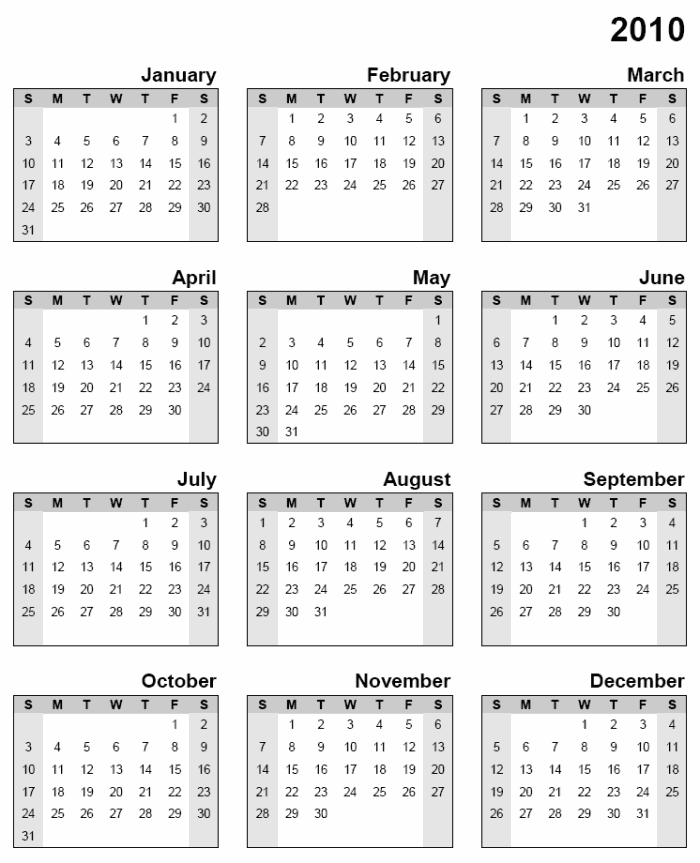 2010

January

| S | M | T | W | T | F | S |
|---|---|---|---|---|---|---|
| | | | | | 1 | 2 |
| 3 | 4 | 5 | 6 | 7 | 8 | 9 |
| 10 | 11 | 12 | 13 | 14 | 15 | 16 |
| 17 | 18 | 19 | 20 | 21 | 22 | 23 |
| 24 | 25 | 26 | 27 | 28 | 29 | 30 |
| 31 | | | | | | |

February

| S | M | T | W | T | F | S |
|---|---|---|---|---|---|---|
| | 1 | 2 | 3 | 4 | 5 | 6 |
| 7 | 8 | 9 | 10 | 11 | 12 | 13 |
| 14 | 15 | 16 | 17 | 18 | 19 | 20 |
| 21 | 22 | 23 | 24 | 25 | 26 | 27 |
| 28 | | | | | | |

March

| S | M | T | W | T | F | S |
|---|---|---|---|---|---|---|
| | 1 | 2 | 3 | 4 | 5 | 6 |
| 7 | 8 | 9 | 10 | 11 | 12 | 13 |
| 14 | 15 | 16 | 17 | 18 | 19 | 20 |
| 21 | 22 | 23 | 24 | 25 | 26 | 27 |
| 28 | 29 | 30 | 31 | | | |

April

| S | M | T | W | T | F | S |
|---|---|---|---|---|---|---|
| | | | | 1 | 2 | 3 |
| 4 | 5 | 6 | 7 | 8 | 9 | 10 |
| 11 | 12 | 13 | 14 | 15 | 16 | 17 |
| 18 | 19 | 20 | 21 | 22 | 23 | 24 |
| 25 | 26 | 27 | 28 | 29 | 30 | |

May

| S | M | T | W | T | F | S |
|---|---|---|---|---|---|---|
| | | | | | | 1 |
| 2 | 3 | 4 | 5 | 6 | 7 | 8 |
| 9 | 10 | 11 | 12 | 13 | 14 | 15 |
| 16 | 17 | 18 | 19 | 20 | 21 | 22 |
| 23 | 24 | 25 | 26 | 27 | 28 | 29 |
| 30 | 31 | | | | | |

June

| S | M | T | W | T | F | S |
|---|---|---|---|---|---|---|
| | | 1 | 2 | 3 | 4 | 5 |
| 6 | 7 | 8 | 9 | 10 | 11 | 12 |
| 13 | 14 | 15 | 16 | 17 | 18 | 19 |
| 20 | 21 | 22 | 23 | 24 | 25 | 26 |
| 27 | 28 | 29 | 30 | | | |

July

| S | M | T | W | T | F | S |
|---|---|---|---|---|---|---|
| | | | | 1 | 2 | 3 |
| 4 | 5 | 6 | 7 | 8 | 9 | 10 |
| 11 | 12 | 13 | 14 | 15 | 16 | 17 |
| 18 | 19 | 20 | 21 | 22 | 23 | 24 |
| 25 | 26 | 27 | 28 | 29 | 30 | 31 |

August

| S | M | T | W | T | F | S |
|---|---|---|---|---|---|---|
| 1 | 2 | 3 | 4 | 5 | 6 | 7 |
| 8 | 9 | 10 | 11 | 12 | 13 | 14 |
| 15 | 16 | 17 | 18 | 19 | 20 | 21 |
| 22 | 23 | 24 | 25 | 26 | 27 | 28 |
| 29 | 30 | 31 | | | | |

September

| S | M | T | W | T | F | S |
|---|---|---|---|---|---|---|
| | | | 1 | 2 | 3 | 4 |
| 5 | 6 | 7 | 8 | 9 | 10 | 11 |
| 12 | 13 | 14 | 15 | 16 | 17 | 18 |
| 19 | 20 | 21 | 22 | 23 | 24 | 25 |
| 26 | 27 | 28 | 29 | 30 | | |

October

| S | M | T | W | T | F | S |
|---|---|---|---|---|---|---|
| | | | | | 1 | 2 |
| 3 | 4 | 5 | 6 | 7 | 8 | 9 |
| 10 | 11 | 12 | 13 | 14 | 15 | 16 |
| 17 | 18 | 19 | 20 | 21 | 22 | 23 |
| 24 | 25 | 26 | 27 | 28 | 29 | 30 |
| 31 | | | | | | |

November

| S | M | T | W | T | F | S |
|---|---|---|---|---|---|---|
| | 1 | 2 | 3 | 4 | 5 | 6 |
| 7 | 8 | 9 | 10 | 11 | 12 | 13 |
| 14 | 15 | 16 | 17 | 18 | 19 | 20 |
| 21 | 22 | 23 | 24 | 25 | 26 | 27 |
| 28 | 29 | 30 | | | | |

December

| S | M | T | W | T | F | S |
|---|---|---|---|---|---|---|
| | | | 1 | 2 | 3 | 4 |
| 5 | 6 | 7 | 8 | 9 | 10 | 11 |
| 12 | 13 | 14 | 15 | 16 | 17 | 18 |
| 19 | 20 | 21 | 22 | 23 | 24 | 25 |
| 26 | 27 | 28 | 29 | 30 | 31 | |